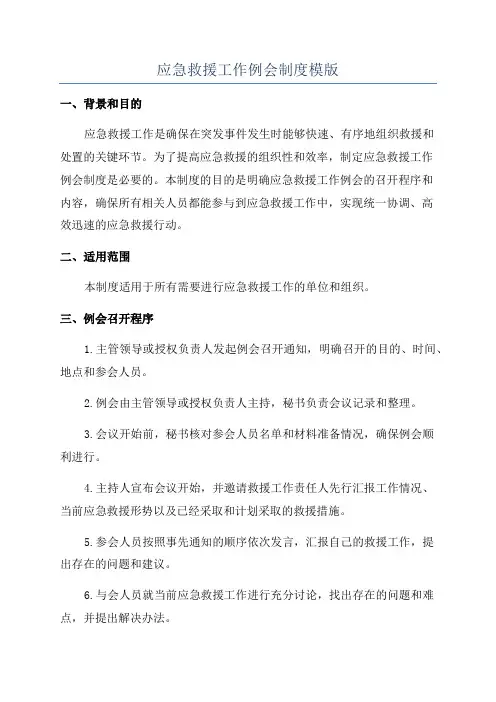 应急救援工作例会制度模版

一、背景和目的

应急救援工作是确保在突发事件发生时能够快速、有序地组织救援和处置的关键环节。为了提高应急救援的组织性和效率，制定应急救援工作例会制度是必要的。本制度的目的是明确应急救援工作例会的召开程序和内容，确保所有相关人员都能参与到应急救援工作中，实现统一协调、高效迅速的应急救援行动。

二、适用范围

本制度适用于所有需要进行应急救援工作的单位和组织。

三、例会召开程序

1.主管领导或授权负责人发起例会召开通知，明确召开的目的、时间、地点和参会人员。

2.例会由主管领导或授权负责人主持，秘书负责会议记录和整理。

3.会议开始前，秘书核对参会人员名单和材料准备情况，确保例会顺利进行。

4.主持人宣布会议开始，并邀请救援工作责任人先行汇报工作情况、当前应急救援形势以及已经采取和计划采取的救援措施。

5.参会人员按照事先通知的顺序依次发言，汇报自己的救援工作，提出存在的问题和建议。

6.与会人员就当前应急救援工作进行充分讨论，找出存在的问题和难点，并提出解决办法。